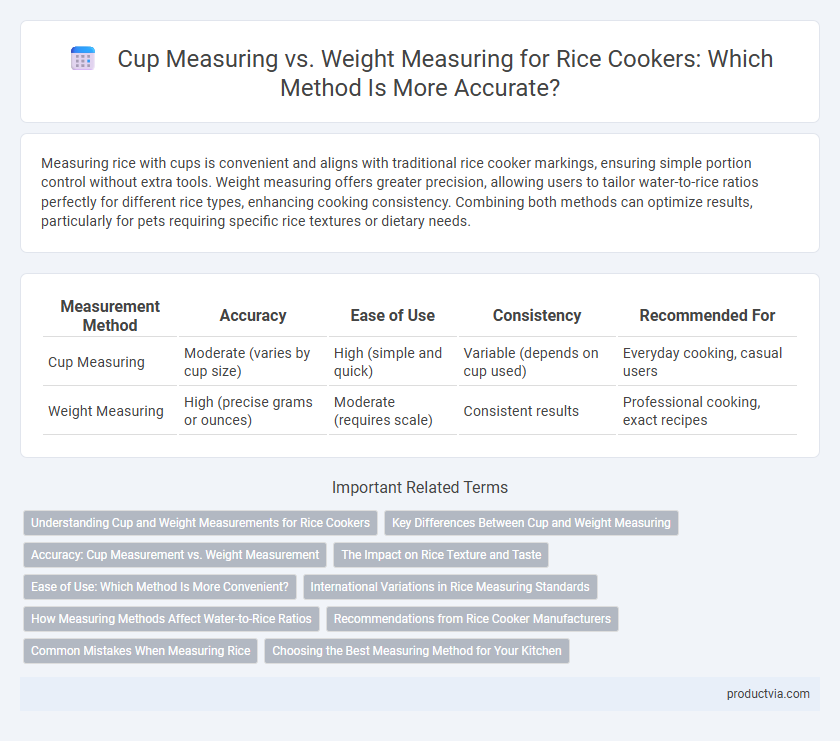 Cup Measuring vs. Weight Measuring for Rice Cookers: Which Method Is More Accurate?

Measuring rice with cups is convenient and aligns with traditional rice cooker markings, ensuring simple portion control without extra tools. Weight measuring offers greater precision, allowing users to tailor water-to-rice ratios perfectly for different rice types, enhancing cooking consistency. Combining both methods can optimize results, particularly for pets requiring specific rice textures or dietary needs.

| Measurement Method | Accuracy | Ease of Use | Consistency | Recommended For |
|---|---|---|---|---|
| Cup Measuring | Moderate (varies by cup size) | High (simple and quick) | Variable (depends on cup used) | Everyday cooking, casual users |
| Weight Measuring | High (precise grams or ounces) | Moderate (requires scale) | Consistent results | Professional cooking, exact recipes |

Important Related Terms

Understanding Cup and Weight Measurements for Rice Cookers
Key Differences Between Cup and Weight Measuring
Accuracy: Cup Measurement vs. Weight Measurement
The Impact on Rice Texture and Taste
Ease of Use: Which Method Is More Convenient?
International Variations in Rice Measuring Standards
How Measuring Methods Affect Water-to-Rice Ratios
Recommendations from Rice Cooker Manufacturers
Common Mistakes When Measuring Rice
Choosing the Best Measuring Method for Your Kitchen

productvia.com